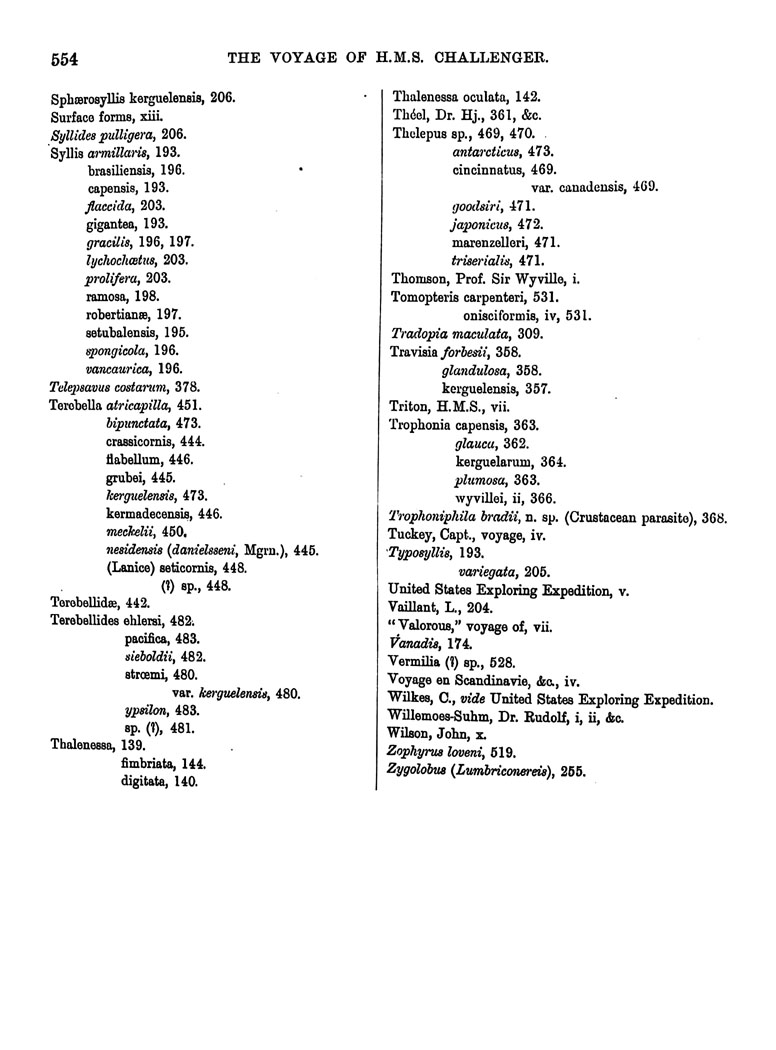 554 THE VOYAGE OF H.M.S. CHALLENGER.

Sphærosyllis kerguelensis, 206.
Surface forms, xiii.
Syllides pulligera, 206.
Syllis armillaris, 193.
brasiliensis, 196.
capensis, 193.
flaccida, 203.
gigantea, 193.
gracilis, 196, 197.
lychochætus, 203.
prolifera, 203.
ramosa, 198.
robertianæ, 197.
setubalensis, 195.
spongicola, 196.
vancaurica, 196.
Telepsavus costarum, 378.
Terebella atricapilla, 451.
bipunctata, 473.
crassicornis, 444.
flabellum, 446.
grubei, 445.
kerguelensis, 473.
kermadecensis, 446.
meckelii, 450.
nesidensis (danielsseni, Mgrn.), 445.
(Lanice) seticornis, 448.
(?) sp., 448.
Terebellidæ, 442.
Terebellides ehlersi, 482.
pacifica, 483.
sieboldii, 482.
strœmi, 480.
var. kerguelensis, 480.
ypsilon, 483.
sp. (?), 481.
Thalenessa, 139.
fimbriata, 144.
digitata, 140.

Thalenessa oculata, 142.
Théel, Dr. Hj., 361, &c.
Thelepus sp., 469, 470.
antarcticus, 473.
cincinnatus, 469.
var. canadensis, 469.
goodsiri, 471.
japonicus, 472.
marenzelleri, 471.
triserialis, 471.
Thomson, Prof. Sir Wyville, i.
Tomopteris carpenteri, 531.
onisciformis, iv, 531.
Tradopia maculata, 309.
Travisia forbesii, 358.
glandulosa, 358.
kerguelensis, 357.
Triton, H.M.S., vii.
Trophonia capensis, 363.
glauca, 362.
kerguelarum, 364.
plumosa, 363.
wyvillei, ii, 366.
Trophoniphila bradii, n. sp. (Crustacean parasite), 368.
Tuckey, Capt., voyage, iv.
Typosyllis, 193.
variegata, 205.
United States Exploring Expedition, v.
Vaillant, L., 204.
"Valorous," voyage of, vii.
Vanadis, 174.
Vermilia (?) sp., 528.
Voyage en Scandinavie, &c., iv.
Wilkes, C., vide United States Exploring Expedition.
Willemoes-Suhm, Dr. Rudolf, i, ii, &c.
Wilson, John, x.
Zophyrus loveni, 519.
Zygolobus (Lumbriconereis), 255.